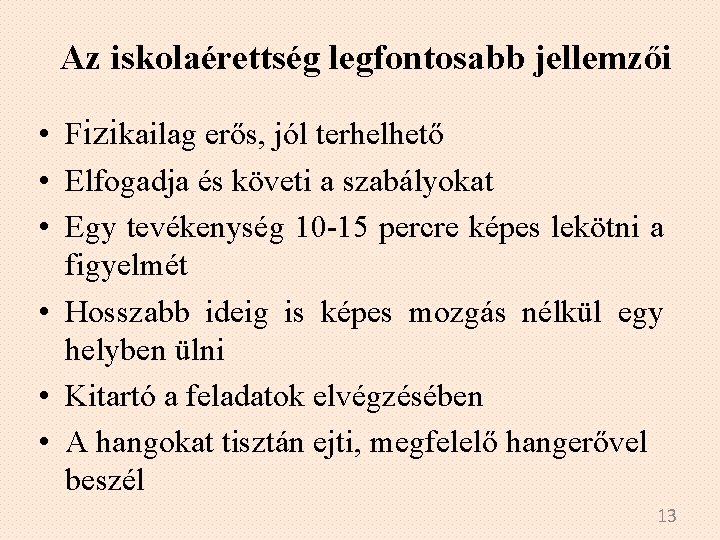 Az iskolaérettség legfontosabb jellemzői

• Fizikailag erős, jól terhelhető
• Elfogadja és követi a szabályokat
• Egy tevékenység 10-15 percre képes lekötni a figyelmét
• Hosszabb ideig is képes mozgás nélkül egy helyben ülni
• Kitartó a feladatok elvégzésében
• A hangokat tisztán ejti, megfelelő hangerővel beszél

13